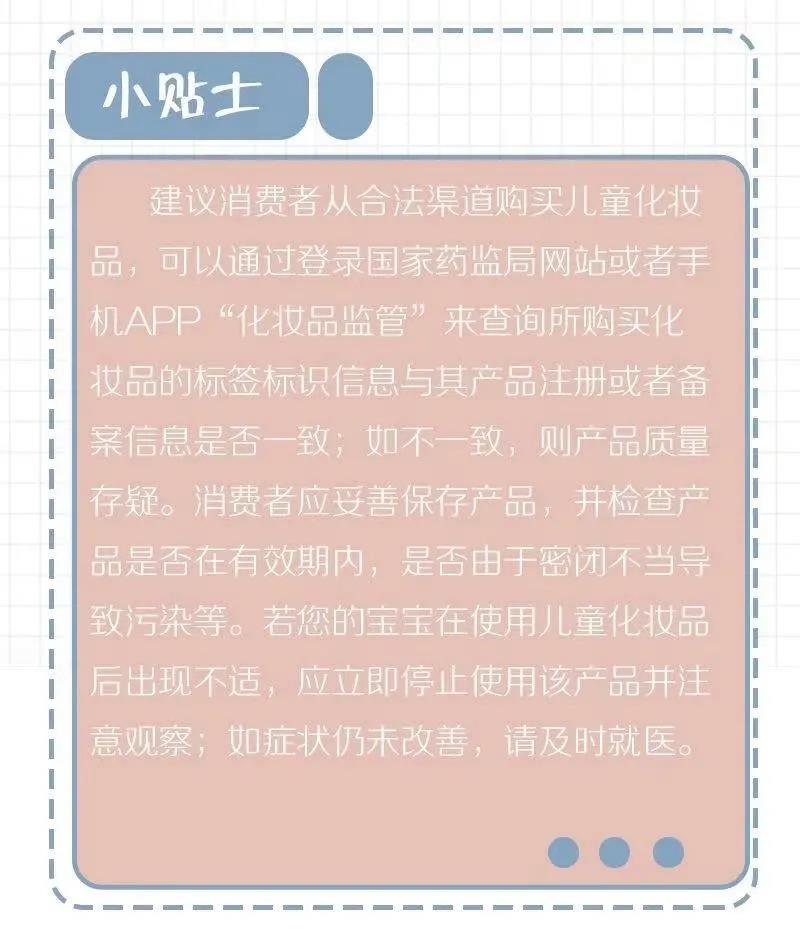 小贴士

建议消费者从合法渠道购买儿童化妆品，可以通过登录国家药监局网站或者手机APP“化妆品监管”来查询所购买化妆品的标签标识信息与其产品注册或者备案信息是否一致；如不一致，则产品质量存疑。消费者应妥善保存产品，并检查产品是否在有效期内，是否由于密闭不当导致污染等。若您的宝宝在使用儿童化妆品后出现不适，应立即停止使用该产品并注意观察；如症状仍未改善，请及时就医。